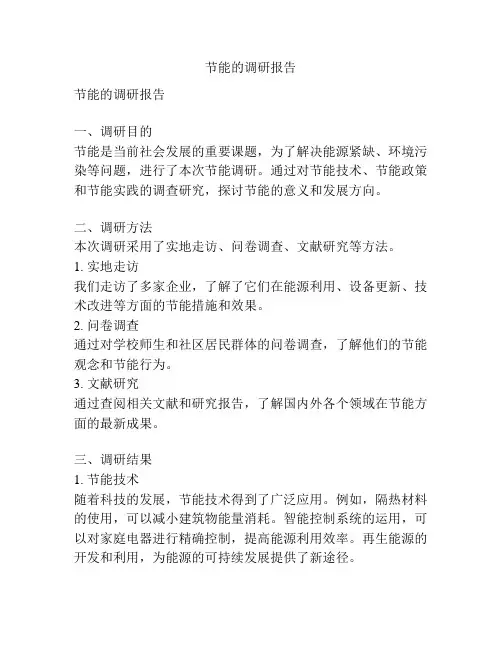 节能的调研报告

节能的调研报告

一、调研目的
节能是当前社会发展的重要课题，为了解决能源紧缺、环境污染等问题，进行了本次节能调研。通过对节能技术、节能政策和节能实践的调查研究，探讨节能的意义和发展方向。

二、调研方法
本次调研采用了实地走访、问卷调查、文献研究等方法。
1. 实地走访
我们走访了多家企业，了解了它们在能源利用、设备更新、技术改进等方面的节能措施和效果。
2. 问卷调查
通过对学校师生和社区居民群体的问卷调查，了解他们的节能观念和节能行为。
3. 文献研究
通过查阅相关文献和研究报告，了解国内外各个领域在节能方面的最新成果。

三、调研结果
1. 节能技术
随着科技的发展，节能技术得到了广泛应用。例如，隔热材料的使用，可以减小建筑物能量消耗。智能控制系统的运用，可以对家庭电器进行精确控制，提高能源利用效率。再生能源的开发和利用，为能源的可持续发展提供了新途径。